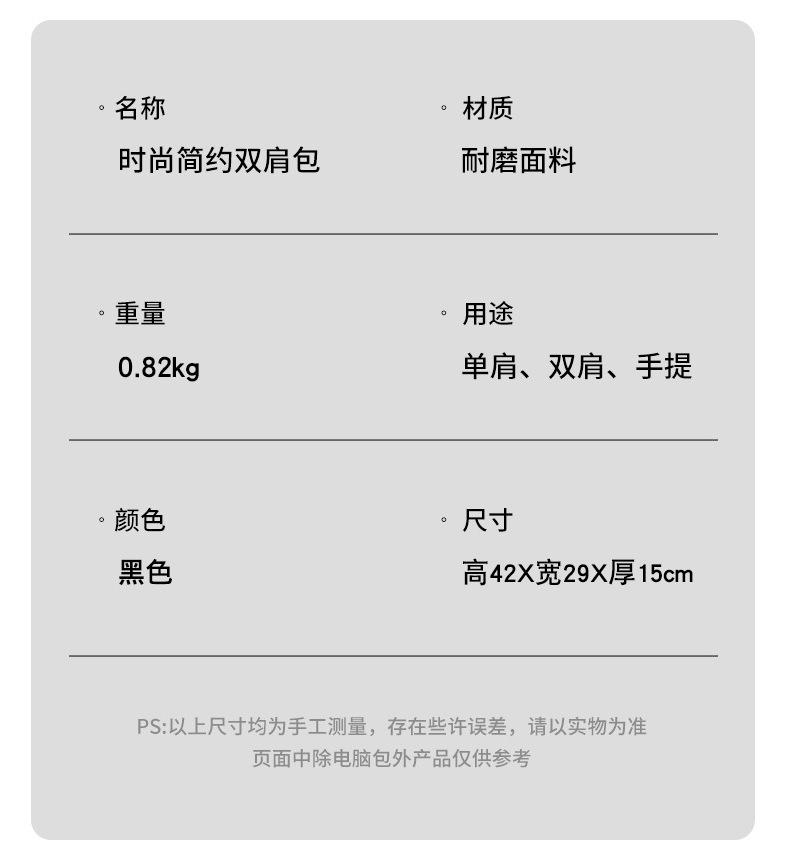 ◦ 名称
时尚简约双肩包

◦ 材质
耐磨面料

◦ 重量
0.82kg

◦ 用途
单肩、双肩、手提

◦ 颜色
黑色

◦ 尺寸
高42X宽29X厚15cm

PS:以上尺寸均为手工测量，存在些许误差，请以实物为准
页面中除电脑包外产品仅供参考